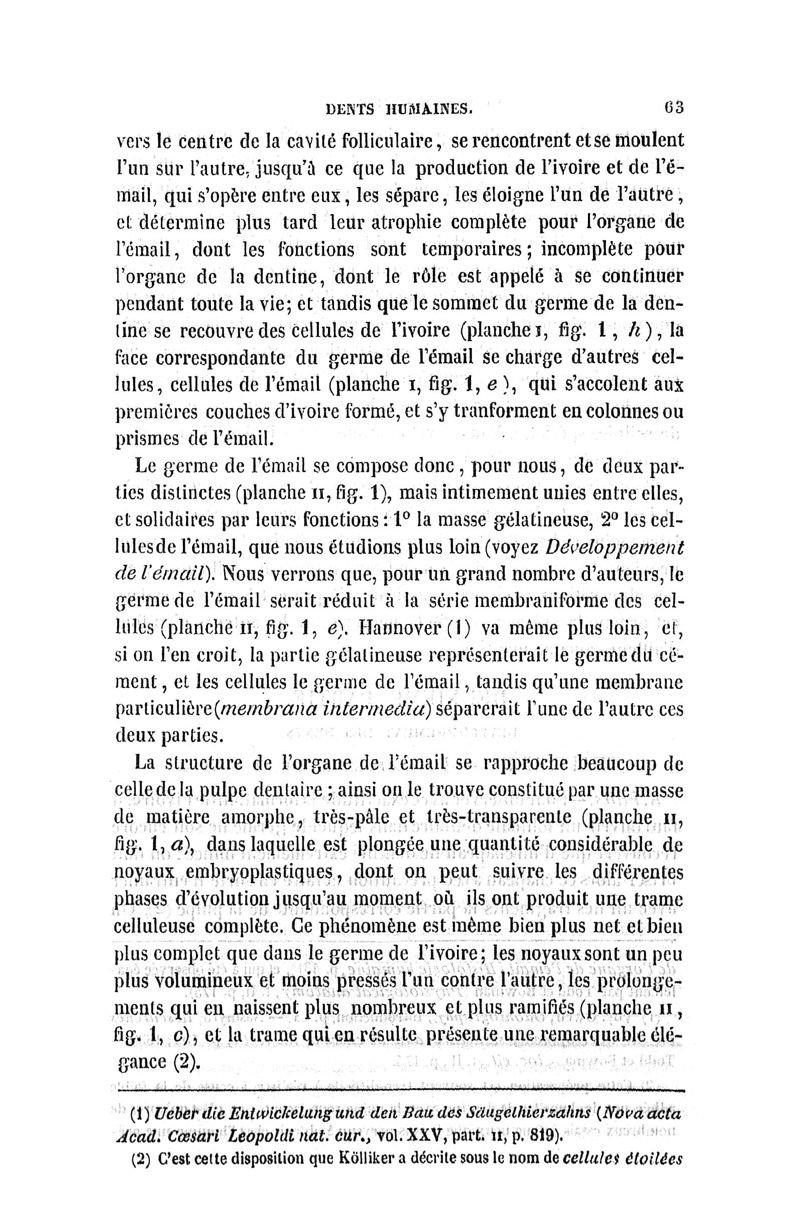 DENTS HUMAINES. 63

vers le centre de la cavité folliculaire, se rencontrent et se moulent l'un sur l'autre, jusqu'à ce que la production de l'ivoire et de l'émail, qui s'opère entre eux, les sépare, les éloigne l'un de l'autre, et détermine plus tard leur atrophie complète pour l'organe de l'émail, dont les fonctions sont temporaires; incomplète pour l'organe de la dentine, dont le rôle est appelé à se continuer pendant toute la vie; et tandis que le sommet du germe de la dentine se recouvre des cellules de l'ivoire (planche I, fig. 1, $h$), la face correspondante du germe de l'émail se charge d'autres cellules, cellules de l'émail (planche I, fig. 1, $e$), qui s'accolent aux premières couches d'ivoire formé, et s'y tranforment en colonnes ou prismes de l'émail.

Le germe de l'émail se compose donc, pour nous, de deux parties distinctes (planche II, fig. 1), mais intimement unies entre elles, et solidaires par leurs fonctions : 1° la masse gélatineuse, 2° les cellules de l'émail, que nous étudions plus loin (voyez Développement de l'émail). Nous verrons que, pour un grand nombre d'auteurs, le germe de l'émail serait réduit à la série membraniforme des cellules (planche II, fig. 1, $e$). Hannover (1) va même plus loin, et, si on l'en croit, la partie gélatineuse représenterait le germe du cément, et les cellules le germe de l'émail, tandis qu'une membrane particulière (membrana intermedia) séparerait l'une de l'autre ces deux parties.

La structure de l'organe de l'émail se rapproche beaucoup de celle de la pulpe dentaire ; ainsi on le trouve constitué par une masse de matière amorphe, très-pâle et très-transparente (planche II, fig. 1, $a$), dans laquelle est plongée une quantité considérable de noyaux embryoplastiques, dont on peut suivre les différentes phases d'évolution jusqu'au moment où ils ont produit une trame celluleuse complète. Ce phénomène est même bien plus net et bien plus complet que dans le germe de l'ivoire; les noyaux sont un peu plus volumineux et moins pressés l'un contre l'autre, les prolongements qui en naissent plus nombreux et plus ramifiés (planche II, fig. 1, $c$), et la trame qui en résulte présente une remarquable élégance (2).

(1) Ueber die Entwickelung und den Bau des Säugethierzahns (Nova acta Acad. Cæsari Leopoldi nat. cur., vol. XXV, part. II, p. 819).

(2) C'est cette disposition que Kölliker a décrite sous le nom de cellules étoilées